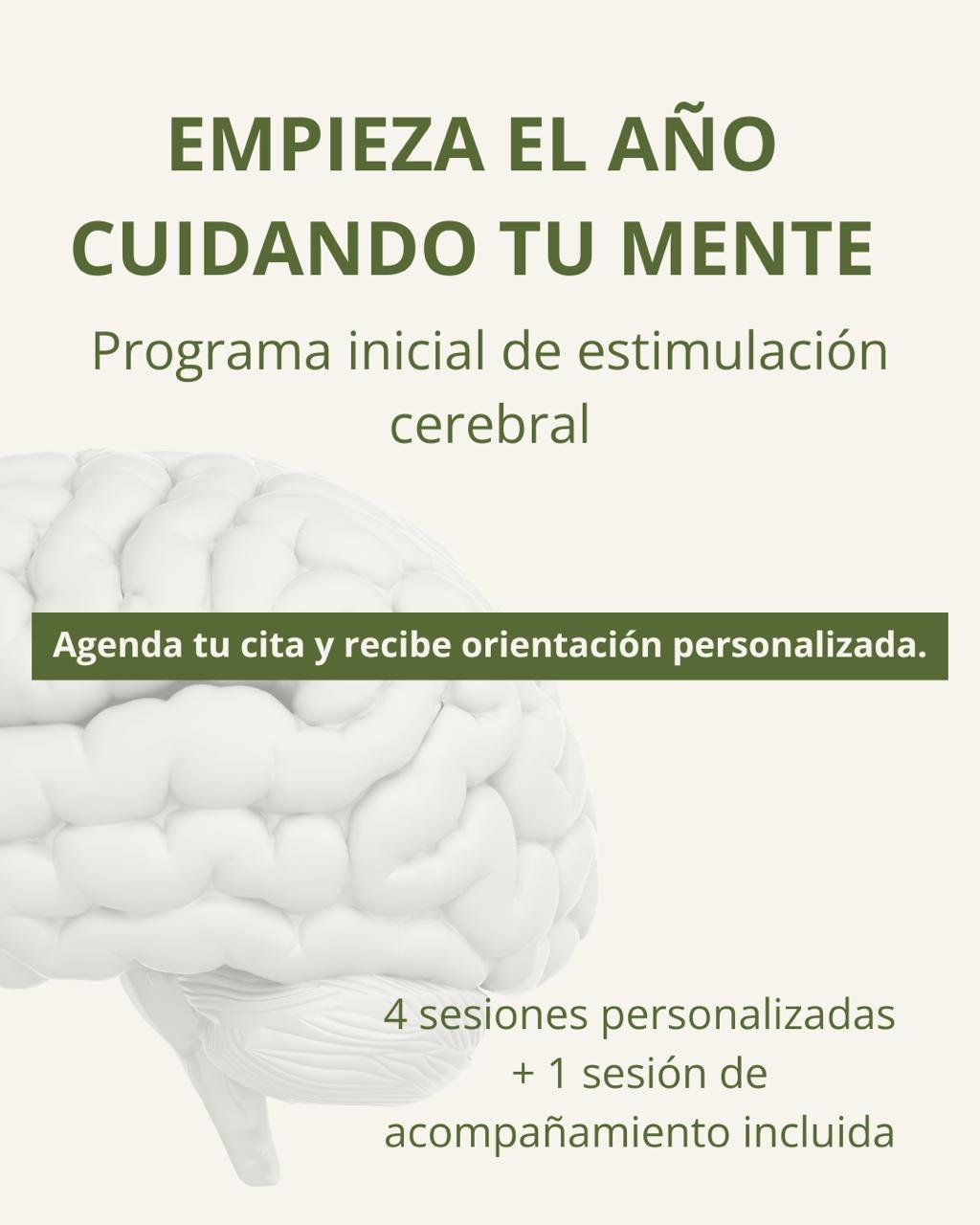 EMPIEZA EL AÑO
CUIDANDO TU MENTE

Programa inicial de estimulación cerebral

Agenda tu cita y recibe orientación personalizada.

4 sesiones personalizadas
+ 1 sesión de
acompañamiento incluida